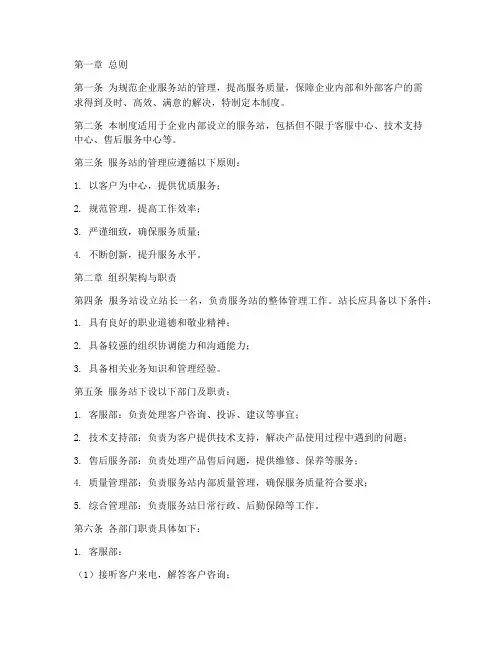 第一章 总则

第一条 为规范企业服务站的管理，提高服务质量，保障企业内部和外部客户的需求得到及时、高效、满意的解决，特制定本制度。

第二条 本制度适用于企业内部设立的服务站，包括但不限于客服中心、技术支持中心、售后服务中心等。

第三条 服务站的管理应遵循以下原则：

1. 以客户为中心，提供优质服务；

2. 规范管理，提高工作效率；

3. 严谨细致，确保服务质量；

4. 不断创新，提升服务水平。

第二章 组织架构与职责

第四条 服务站设立站长一名，负责服务站的整体管理工作。站长应具备以下条件：

1. 具有良好的职业道德和敬业精神；

2. 具备较强的组织协调能力和沟通能力；

3. 具备相关业务知识和管理经验。

第五条 服务站下设以下部门及职责：

1. 客服部：负责处理客户咨询、投诉、建议等事宜；

2. 技术支持部：负责为客户提供技术支持，解决产品使用过程中遇到的问题；

3. 售后服务部：负责处理产品售后问题，提供维修、保养等服务；

4. 质量管理部：负责服务站内部质量管理，确保服务质量符合要求；

5. 综合管理部：负责服务站日常行政、后勤保障等工作。

第六条 各部门职责具体如下：

1. 客服部：

（1）接听客户来电，解答客户咨询；